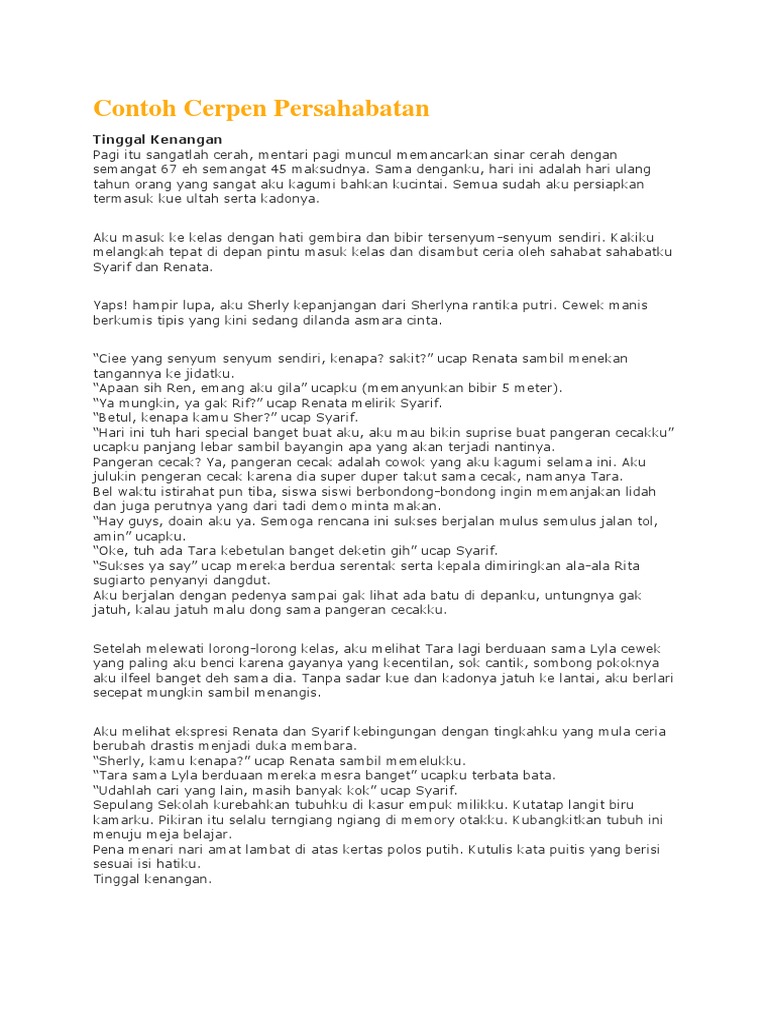 Contoh Cerpen Persahabatan

Tinggal Kenangan
Pagi itu sangatlah cerah, mentari pagi muncul memancarkan sinar cerah dengan semangat 67 eh semangat 45 maksudnya. Sama denganku, hari ini adalah hari ulang tahun orang yang sangat aku kagumi bahkan kucintai. Semua sudah aku persiapkan termasuk kue ultah serta kadonya.

Aku masuk ke kelas dengan hati gembira dan bibir tersenyum-senyum sendiri. Kakiku melangkah tepat di depan pintu masuk kelas dan disambut ceria oleh sahabat sahabatku Syarif dan Renata.

Yaps! hampir lupa, aku Sherly kepanjangan dari Sherlyna rantika putri. Cewek manis berkumis tipis yang kini sedang dilanda asmara cinta.

“Ciee yang senyum senyum sendiri, kenapa? sakit?” ucap Renata sambil menekan tangannya ke jidatku.
“Apaan sih Ren, emang aku gila” ucapku (memanyunkan bibir 5 meter).
“Ya mungkin, ya gak Rif?” ucap Renata melirik Syarif.
“Betul, kenapa kamu Sher?” ucap Syarif.
“Hari ini tuh hari special banget buat aku, aku mau bikin suprise buat pangeran cecakku” ucapku panjang lebar sambil bayangin apa yang akan terjadi nantinya.
Pangeran cecak? Ya, pangeran cecak adalah cowok yang aku kagumi selama ini. Aku julukin pengeran cecak karena dia super duper takut sama cecak, namanya Tara.
Bel waktu istirahat pun tiba, siswa siswi berbondong-bondong ingin memanjakan lidah dan juga perutnya yang dari tadi demo minta makan.
“Hay guys, doain aku ya. Semoga rencana ini sukses berjalan mulus semulus jalan tol, amin” ucapku.
“Oke, tuh ada Tara kebetulan banget deketin gih” ucap Syarif.
“Sukses ya say” ucap mereka berdua serentak serta kepala dimiringkan ala-ala Rita sugiarto penyanyi dangdut.
Aku berjalan dengan pedenya sampai gak lihat ada batu di depanku, untungnya gak jatuh, kalau jatuh malu dong sama pangeran cecakku.

Setelah melewati lorong-lorong kelas, aku melihat Tara lagi berduaan sama Lyla cewek yang paling aku benci karena gayanya yang kecentilan, sok cantik, sombong pokoknya aku ilfeel banget deh sama dia. Tanpa sadar kue dan kadonya jatuh ke lantai, aku berlari secepat mungkin sambil menangis.

Aku melihat ekspresi Renata dan Syarif kebingungan dengan tingkahku yang mula ceria berubah drastis menjadi duka membara.
“Sherly, kamu kenapa?” ucap Renata sambil memelukku.
“Tara sama Lyla berduaan mereka mesra banget” ucapku terbata bata.
“Udahlah cari yang lain, masih banyak kok” ucap Syarif.
Sepulang Sekolah kurebahkan tubuhku di kasur empuk milikku. Kutatap langit biru kamarku. Pikiran itu selalu terngiang ngiang di memory otakku. Kubangkitkan tubuh ini menuju meja belajar.
Pena menari nari amat lambat di atas kertas polos putih. Kutulis kata puitis yang berisi sesuai isi hatiku.
Tinggal kenangan.